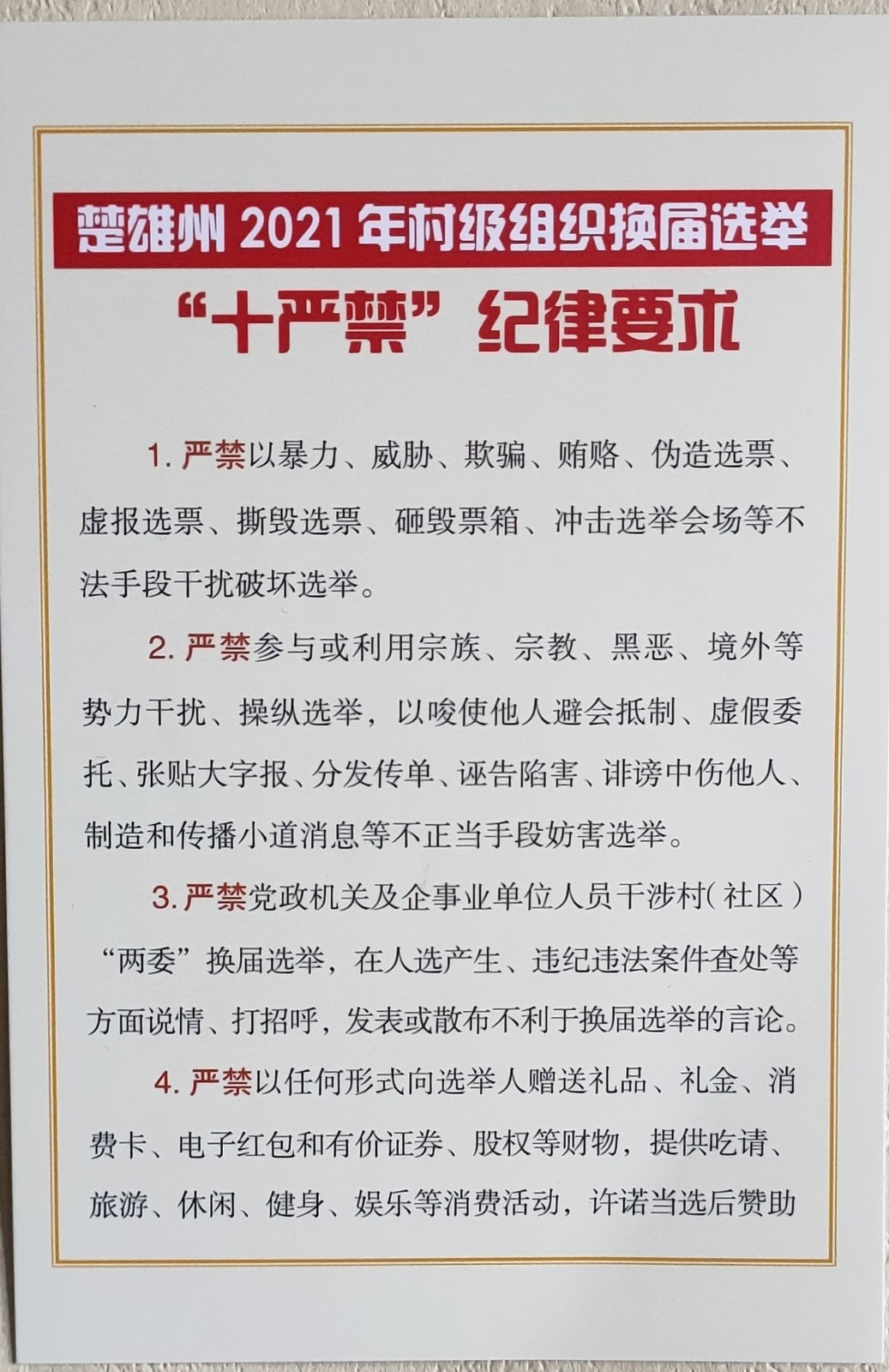 楚雄州2021年村级组织换届选举

“十严禁”纪律要求

1.严禁以暴力、威胁、欺骗、贿赂、伪造选票、虚报选票、撕毁选票、砸毁票箱、冲击选举会场等不法手段干扰破坏选举。

2.严禁参与或利用宗族、宗教、黑恶、境外等势力干扰、操纵选举，以唆使他人避会抵制、虚假委托、张贴大字报、分发传单、诬告陷害、诽谤中伤他人、制造和传播小道消息等不正当手段妨害选举。

3.严禁党政机关及企事业单位人员干涉村（社区）“两委”换届选举，在人选产生、违纪违法案件查处等方面说情、打招呼，发表或散布不利于换届选举的言论。

4.严禁以任何形式向选举人赠送礼品、礼金、消费卡、电子红包和有价证券、股权等财物，提供吃请、旅游、休闲、健身、娱乐等消费活动，许诺当选后赞助